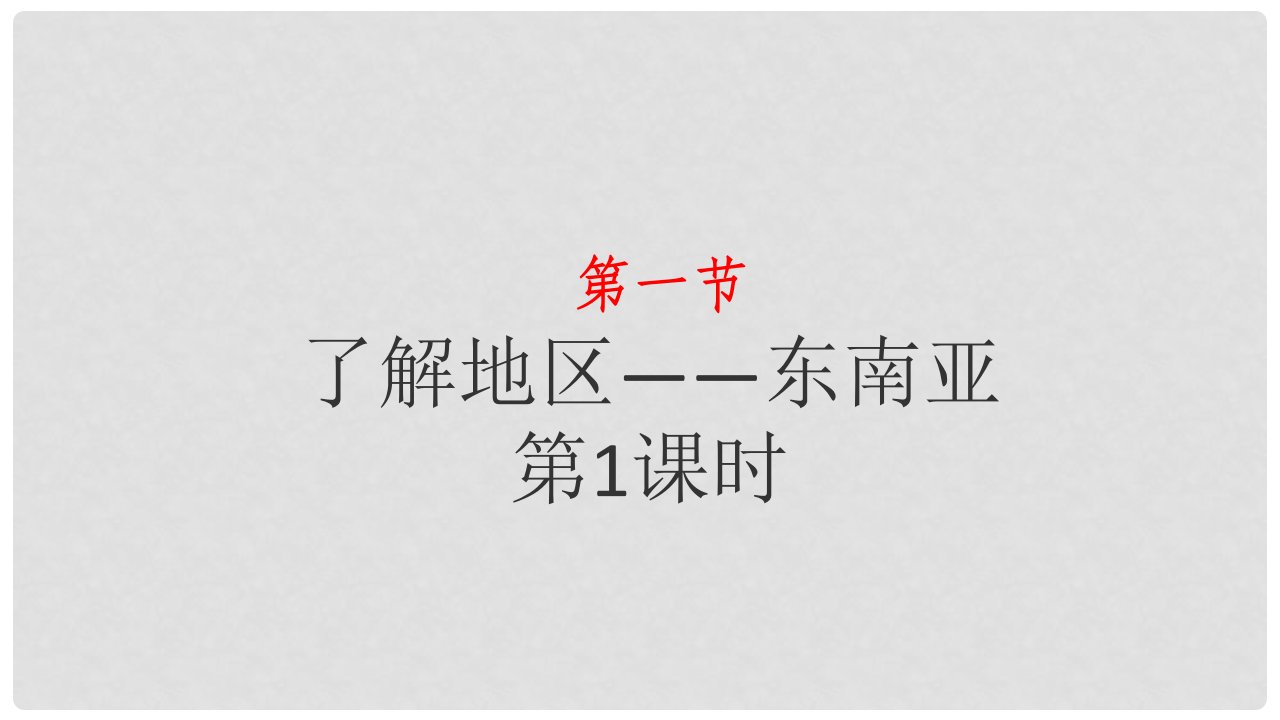 第一节
了解地区——东南亚
第1课时